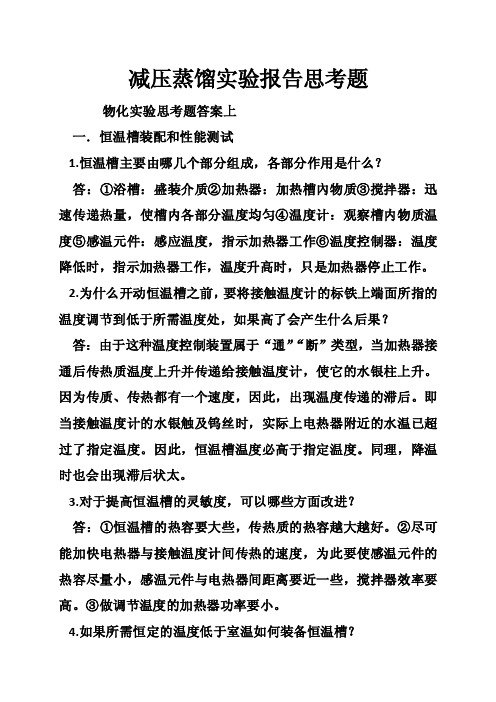 减压蒸馏实验报告思考题

物化实验思考题答案上

一．恒温槽装配和性能测试

1.恒温槽主要由哪几个部分组成，各部分作用是什么？

答：①浴槽：盛装介质②加热器：加热槽内物质③搅拌器：迅速传递热量，使槽内各部分温度均匀④温度计：观察槽内物质温度⑤感温元件：感应温度，指示加热器工作⑥温度控制器：温度降低时，指示加热器工作，温度升高时，只是加热器停止工作。

2.为什么开动恒温槽之前，要将接触温度计的标铁上端面所指的温度调节到低于所需温度处，如果高了会产生什么后果？

答：由于这种温度控制装置属于“通”“断”类型，当加热器接通后传热质温度上升并传递给接触温度计，使它的水银柱上升。因为传质、传热都有一个速度，因此，出现温度传递的滞后。即当接触温度计的水银触及钨丝时，实际上电热器附近的水温已超过了指定温度。因此，恒温槽温度必高于指定温度。同理，降温时也会出现滞后状太。

3.对于提高恒温槽的灵敏度，可以哪些方面改进？

答：①恒温槽的热容要大些，传热质的热容越大越好。②尽可能加快电热器与接触温度计间传热的速度，为此要使感温元件的热容尽量小，感温元件与电热器间距离要近一些，搅拌器效率要高。③做调节温度的加热器功率要小。

4.如果所需恒定的温度低于室温如何装备恒温槽？